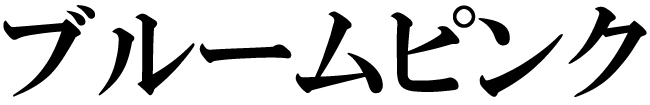 ブルームピンク